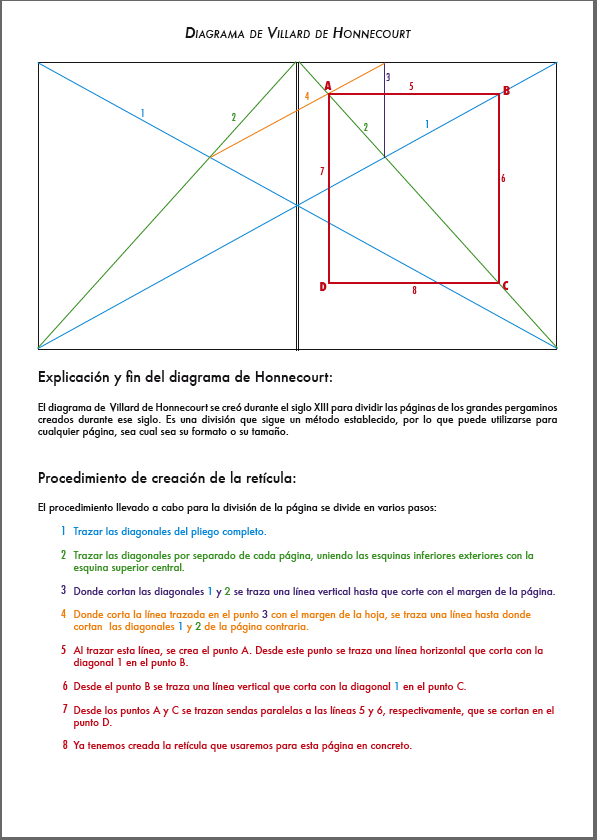 DIAGRAMA DE VILLARD DE HONNECOURT

1
2
4
A
3
5
B
2
1
7
6
D
8
C

Explicación y fin del diagrama de Honnecourt:

El diagrama de Villard de Honnecourt se creó durante el siglo XIII para dividir las páginas de los grandes pergaminos creados durante ese siglo. Es una división que sigue un método establecido, por lo que puede utilizarse para cualquier página, sea cual sea su formato o su tamaño.

Procedimiento de creación de la retícula:

El procedimiento llevado a cabo para la división de la página se divide en varios pasos:

1 Trazar las diagonales del pliego completo.

2 Trazar las diagonales por separado de cada página, uniendo las esquinas inferiores exteriores con la esquina superior central.

3 Donde cortan las diagonales 1 y 2 se traza una línea vertical hasta que corte con el margen de la página.

4 Donde corta la línea trazada en el punto 3 con el margen de la hoja, se traza una línea hasta donde cortan las diagonales 1 y 2 de la página contraria.

5 Al trazar esta línea, se crea el punto A. Desde este punto se traza una línea horizontal que corta con la diagonal 1 en el punto B.

6 Desde el punto B se traza una línea vertical que corta con la diagonal 1 en el punto C.

7 Desde los puntos A y C se trazan sendas paralelas a las líneas 5 y 6, respectivamente, que se cortan en el punto D.

8 Ya tenemos creada la retícula que usaremos para esta página en concreto.